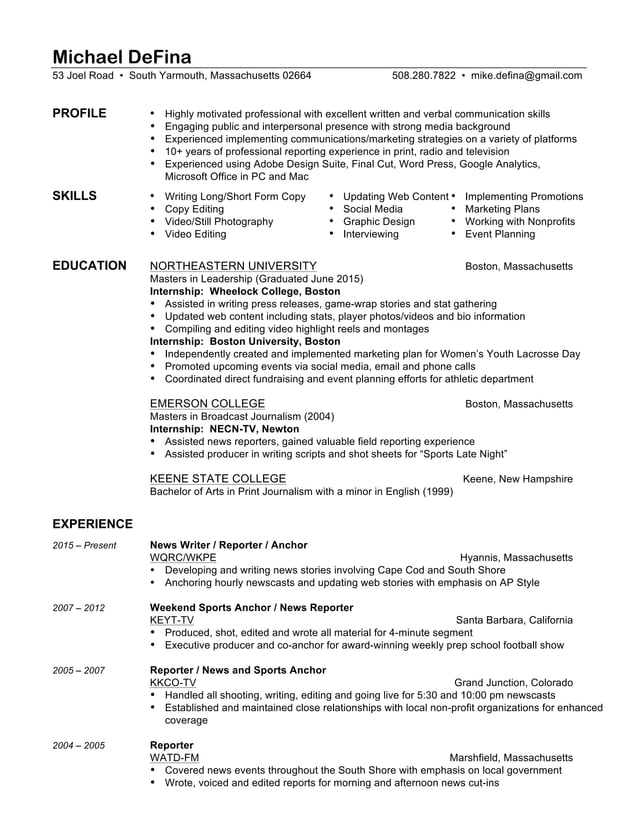 Michael DeFina
53 Joel Road • South Yarmouth, Massachusetts 02664 508.280.7822 • mike.defina@gmail.com

PROFILE
• Highly motivated professional with excellent written and verbal communication skills
• Engaging public and interpersonal presence with strong media background
• Experienced implementing communications/marketing strategies on a variety of platforms
• 10+ years of professional reporting experience in print, radio and television
• Experienced using Adobe Design Suite, Final Cut, Word Press, Google Analytics, Microsoft Office in PC and Mac

SKILLS
• Writing Long/Short Form Copy
• Copy Editing
• Video/Still Photography
• Video Editing
• Updating Web Content
• Social Media
• Graphic Design
• Interviewing
• Implementing Promotions
• Marketing Plans
• Working with Nonprofits
• Event Planning

EDUCATION
NORTHEASTERN UNIVERSITY Boston, Massachusetts
Masters in Leadership (Graduated June 2015)
Internship: Wheelock College, Boston
• Assisted in writing press releases, game-wrap stories and stat gathering
• Updated web content including stats, player photos/videos and bio information
• Compiling and editing video highlight reels and montages
Internship: Boston University, Boston
• Independently created and implemented marketing plan for Women's Youth Lacrosse Day
• Promoted upcoming events via social media, email and phone calls
• Coordinated direct fundraising and event planning efforts for athletic department

EMERSON COLLEGE Boston, Massachusetts
Masters in Broadcast Journalism (2004)
Internship: NECN-TV, Newton
• Assisted news reporters, gained valuable field reporting experience
• Assisted producer in writing scripts and shot sheets for "Sports Late Night"

KEENE STATE COLLEGE Keene, New Hampshire
Bachelor of Arts in Print Journalism with a minor in English (1999)

EXPERIENCE
2015 – Present
News Writer / Reporter / Anchor
WQRC/WKPE Hyannis, Massachusetts
• Developing and writing news stories involving Cape Cod and South Shore
• Anchoring hourly newscasts and updating web stories with emphasis on AP Style

2007 – 2012
Weekend Sports Anchor / News Reporter
KEYT-TV Santa Barbara, California
• Produced, shot, edited and wrote all material for 4-minute segment
• Executive producer and co-anchor for award-winning weekly prep school football show

2005 – 2007
Reporter / News and Sports Anchor
KKCO-TV Grand Junction, Colorado
• Handled all shooting, writing, editing and going live for 5:30 and 10:00 pm newscasts
• Established and maintained close relationships with local non-profit organizations for enhanced coverage

2004 – 2005
Reporter
WATD-FM Marshfield, Massachusetts
• Covered news events throughout the South Shore with emphasis on local government
• Wrote, voiced and edited reports for morning and afternoon news cut-ins